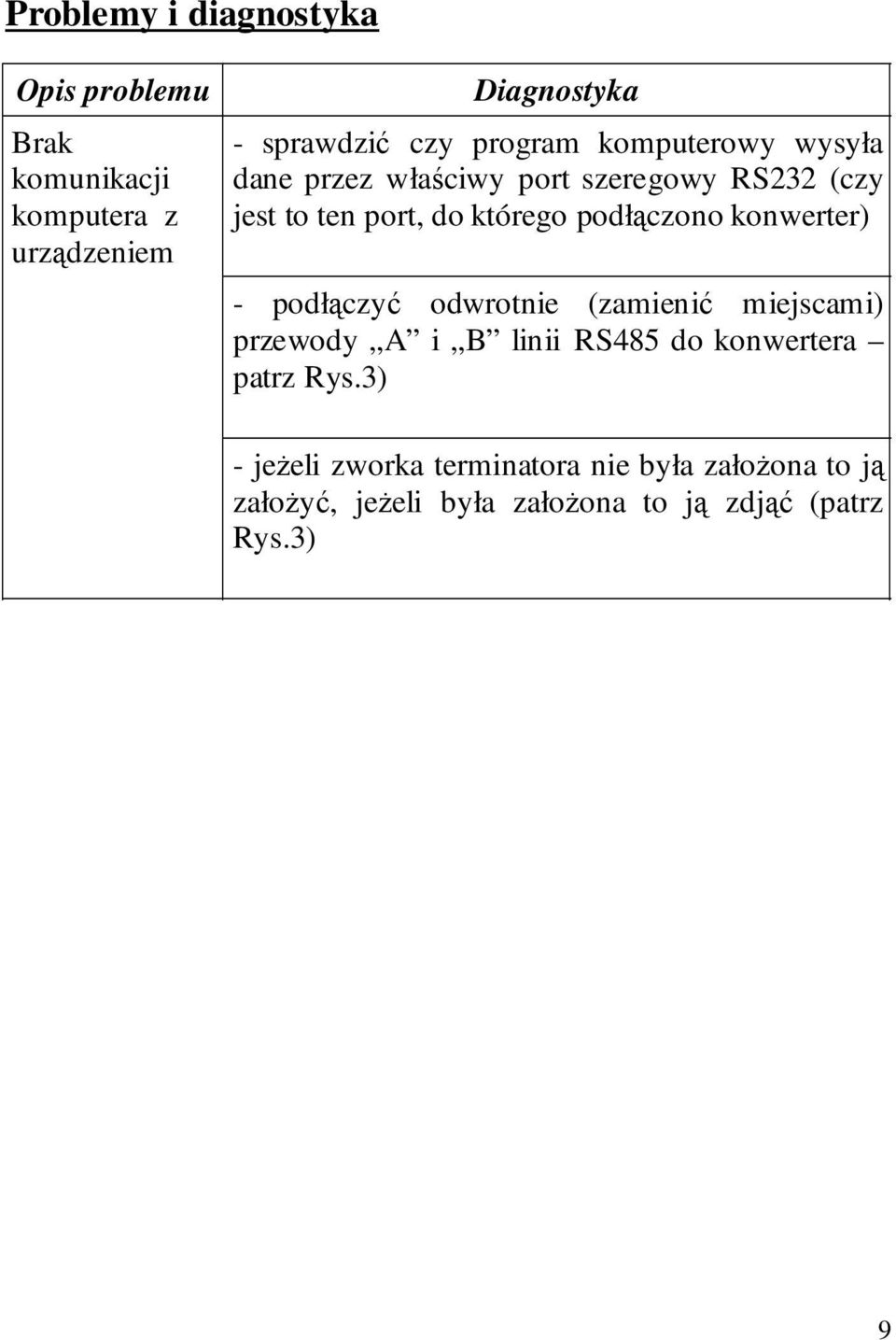 Problemy i diagnostyka

| Opis problemu | Diagnostyka |
|---|---|
| Brak komunikacji komputera z urządzeniem | - sprawdzić czy program komputerowy wysyła dane przez właściwy port szeregowy RS232 (czy jest to ten port, do którego podłączono konwerter) |
| | - podłączyć odwrotnie (zamienić miejscami) przewody „A” i „B” linii RS485 do konwertera – patrz Rys.3) |
| | - jeżeli zworka terminatora nie była założona to ją założyć, jeżeli była założona to ją zdjąć (patrz Rys.3) |

9